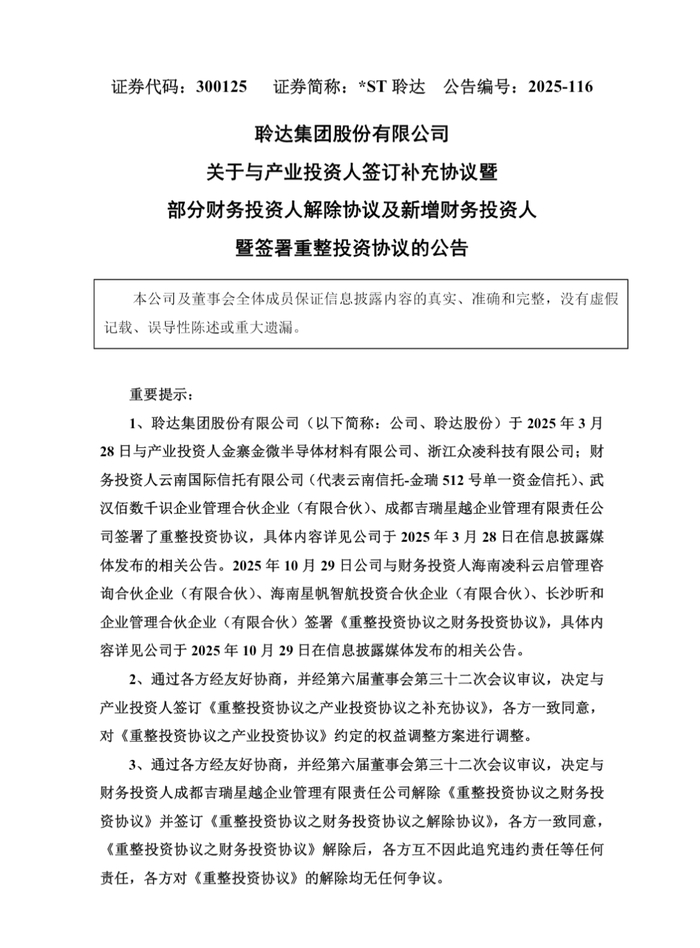 证券代码：300125　证券简称：*ST 聆达　公告编号：2025-116

聆达集团股份有限公司
关于与产业投资人签订补充协议暨
部分财务投资人解除协议及新增财务投资人
暨签署重整投资协议的公告

本公司及董事会全体成员保证信息披露内容的真实、准确和完整，没有虚假记载、误导性陈述或重大遗漏。

重要提示：

1、聆达集团股份有限公司（以下简称：公司、聆达股份）于 2025 年 3 月 28 日与产业投资人金寨金微半导体材料有限公司、浙江众凌科技有限公司；财务投资人云南国际信托有限公司（代表云南信托-金瑞 512 号单一资金信托）、武汉佰数千识企业管理合伙企业（有限合伙）、成都吉瑞星越企业管理有限责任公司签署了重整投资协议，具体内容详见公司于 2025 年 3 月 28 日在信息披露媒体发布的相关公告。2025 年 10 月 29 日公司与财务投资人海南凌科云启管理咨询合伙企业（有限合伙）、海南星帆智航投资合伙企业（有限合伙）、长沙昕和企业管理合伙企业（有限合伙）签署《重整投资协议之财务投资协议》，具体内容详见公司于 2025 年 10 月 29 日在信息披露媒体发布的相关公告。

2、通过各方经友好协商，并经第六届董事会第三十二次会议审议，决定与产业投资人签订《重整投资协议之产业投资协议之补充协议》，各方一致同意，对《重整投资协议之产业投资协议》约定的权益调整方案进行调整。

3、通过各方经友好协商，并经第六届董事会第三十二次会议审议，决定与财务投资人成都吉瑞星越企业管理有限责任公司解除《重整投资协议之财务投资协议》并签订《重整投资协议之财务投资协议之解除协议》，各方一致同意，《重整投资协议之财务投资协议》解除后，各方互不因此追究违约责任等任何责任，各方对《重整投资协议》的解除均无任何争议。